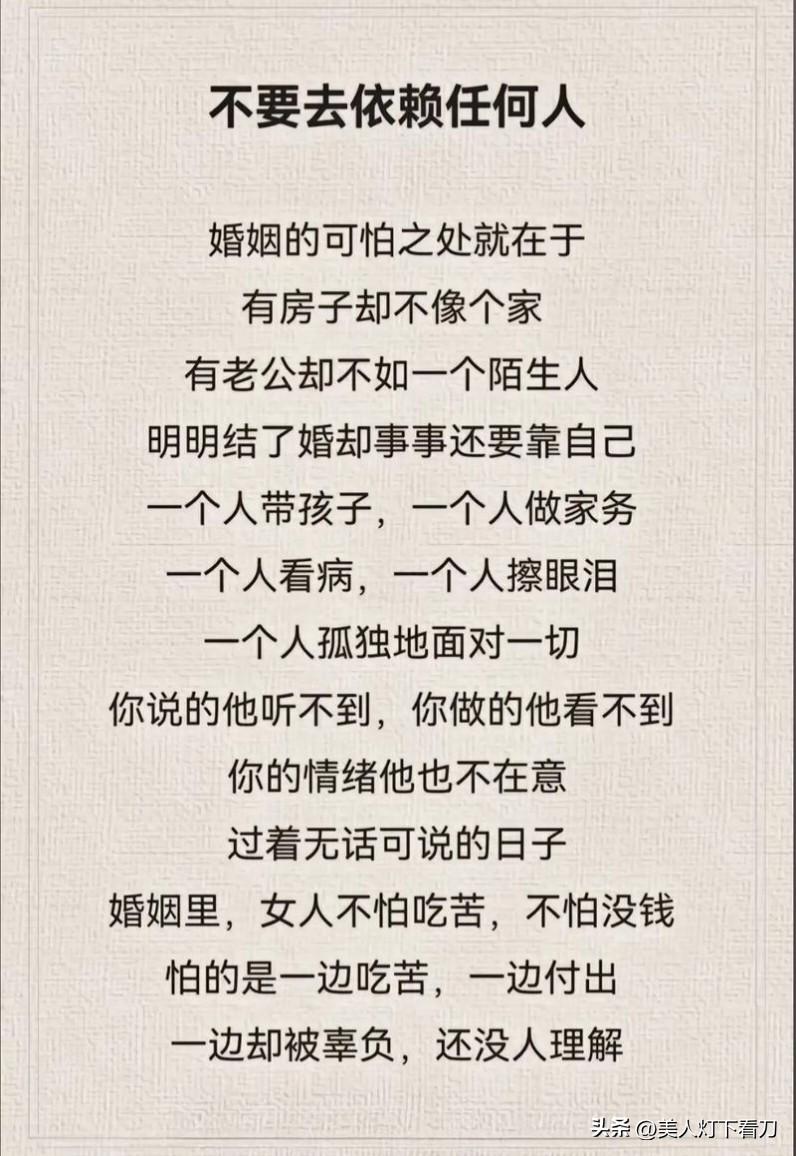 不要去依赖任何人

婚姻的可怕之处就在于
有房子却不像个家
有老公却不如一个陌生人
明明结了婚却事事还要靠自己
一个人带孩子，一个人做家务
一个人看病，一个人擦眼泪
一个人孤独地面对一切
你说的他听不到，你做的他看不到
你的情绪他也不在意
过着无话可说的日子
婚姻里，女人不怕吃苦，不怕没钱
怕的是一边吃苦，一边付出
一边却被辜负，还没人理解

头条 @美人灯下看刀